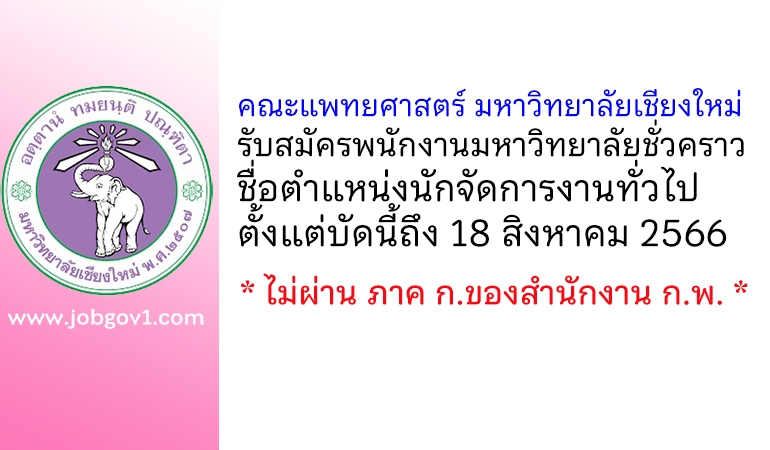 อตฺตานํ ทมยนฺติ ปณฺฑิตา

มหาวิทยาลัยเชียงใหม่ พ.ศ.๒๕๐๗

www.jobgov1.com

คณะแพทยศาสตร์ มหาวิทยาลัยเชียงใหม่
รับสมัครพนักงานมหาวิทยาลัยชั่วคราว
ชื่อตำแหน่งนักจัดการงานทั่วไป
ตั้งแต่บัดนี้ถึง 18 สิงหาคม 2566

* ไม่ผ่าน ภาค ก.ของสำนักงาน ก.พ. *